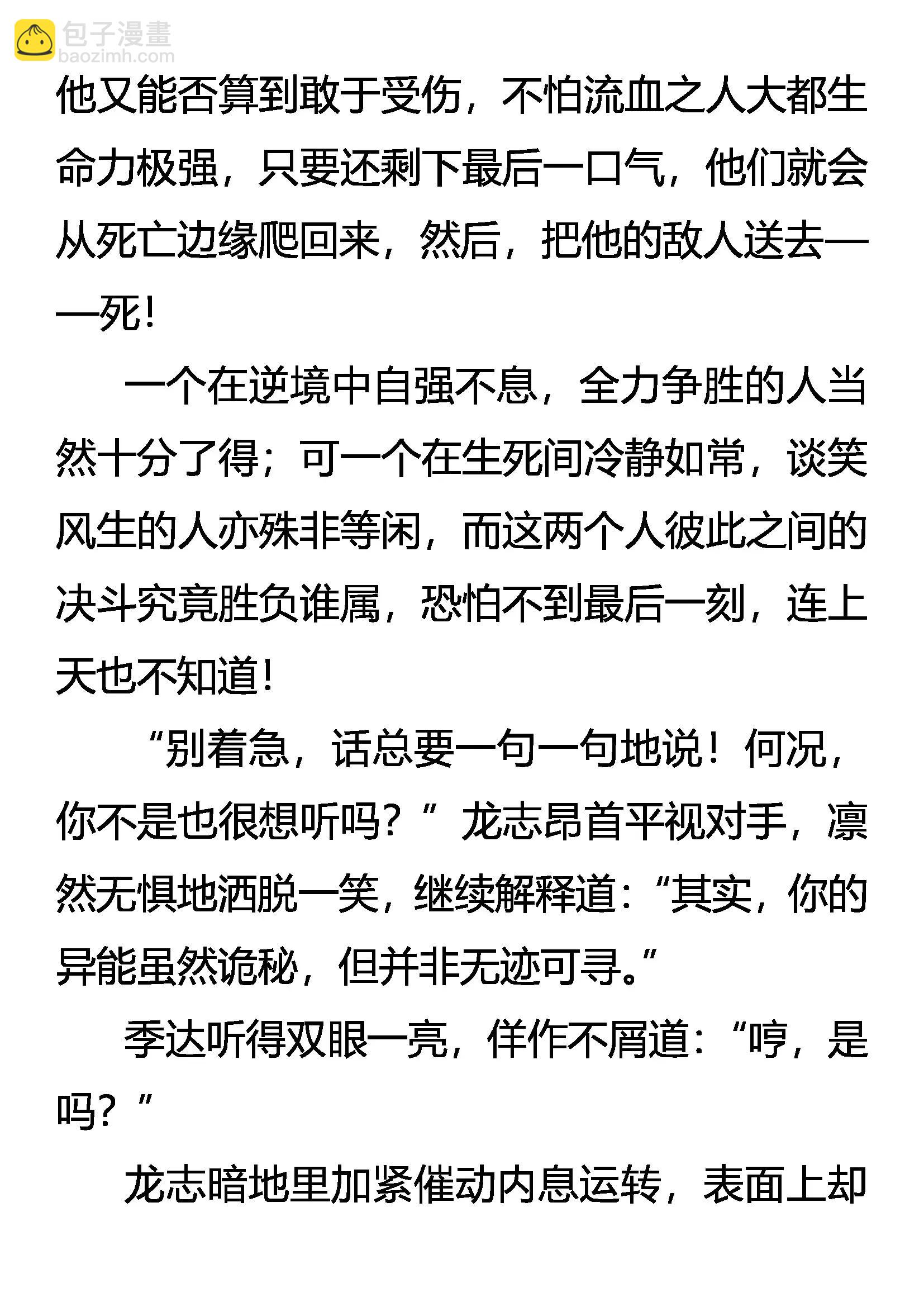 包子漫畫
baozimh.com

他又能否算到敢于受伤，不怕流血之人大都生命力极强，只要还剩下最后一口气，他们就会从死亡边缘爬回来，然后，把他的敌人送去——死！

一个在逆境中自强不息，全力争胜的人当然十分了得；可一个在生死间冷静如常，谈笑风生的人亦殊非等闲，而这两个人彼此之间的决斗究竟胜负谁属，恐怕不到最后一刻，连上天也不知道！

“别着急，话总要一句一句地说！何况，你不是也很想听吗？”龙志昂首平视对手，凛然无惧地洒脱一笑，继续解释道：“其实，你的异能虽然诡秘，但并非无迹可寻。”

季达听得双眼一亮，佯作不屑道：“哼，是吗？”

龙志暗地里加紧催动内息运转，表面上却